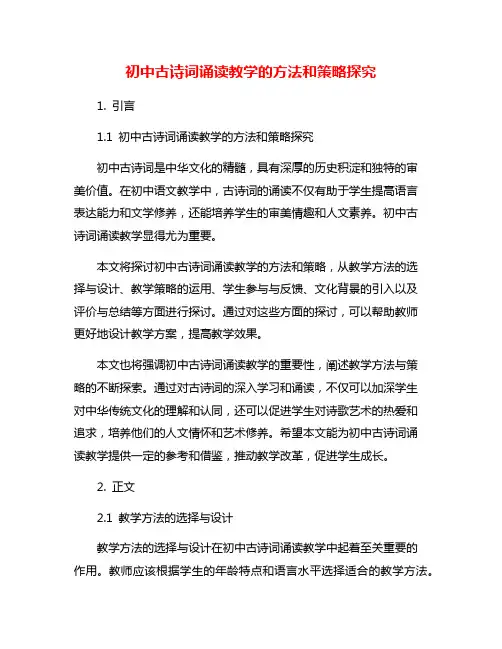 初中古诗词诵读教学的方法和策略探究

1. 引言

1.1 初中古诗词诵读教学的方法和策略探究

初中古诗词是中华文化的精髓，具有深厚的历史积淀和独特的审美价值。在初中语文教学中，古诗词的诵读不仅有助于学生提高语言表达能力和文学修养，还能培养学生的审美情趣和人文素养。初中古诗词诵读教学显得尤为重要。

本文将探讨初中古诗词诵读教学的方法和策略，从教学方法的选择与设计、教学策略的运用、学生参与与反馈、文化背景的引入以及评价与总结等方面进行探讨。通过对这些方面的探讨，可以帮助教师更好地设计教学方案，提高教学效果。

本文也将强调初中古诗词诵读教学的重要性，阐述教学方法与策略的不断探索。通过对古诗词的深入学习和诵读，不仅可以加深学生对中华传统文化的理解和认同，还可以促进学生对诗歌艺术的热爱和追求，培养他们的人文情怀和艺术修养。希望本文能为初中古诗词诵读教学提供一定的参考和借鉴，推动教学改革，促进学生成长。

2. 正文

2.1 教学方法的选择与设计

教学方法的选择与设计在初中古诗词诵读教学中起着至关重要的作用。教师应该根据学生的年龄特点和语言水平选择适合的教学方法。